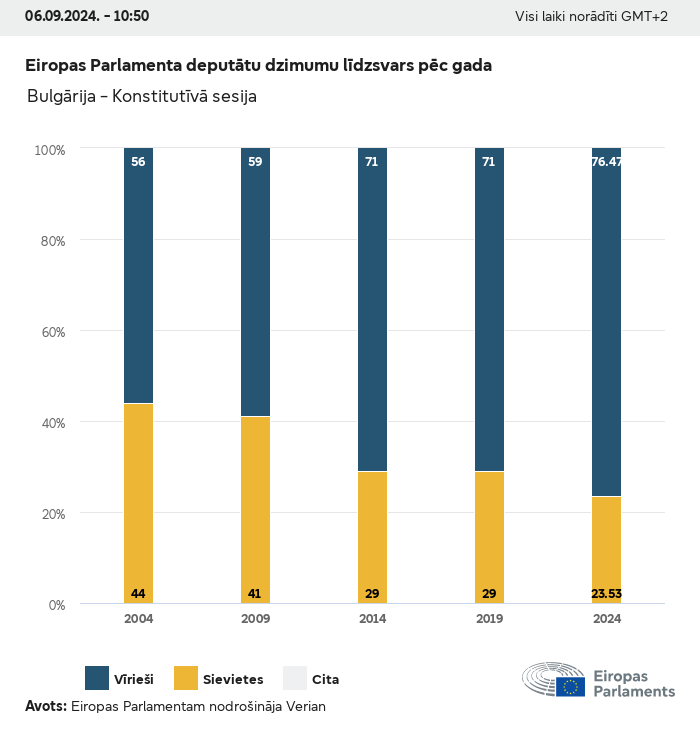 06.09.2024. - 10:50

Visi laiki norādīti GMT+2

Eiropas Parlamenta deputātu dzimumu līdzsvars pēc gada

Bulgārija - Konstitutīvā sesija

100%
80%
60%
40%
20%
0%

56
59
71
71
76.47

44
41
29
29
23.53

2004
2009
2014
2019
2024

Vīrieši
Sievietes
Cita

Eiropas Parlaments

Avots: Eiropas Parlamentam nodrošināja Verian